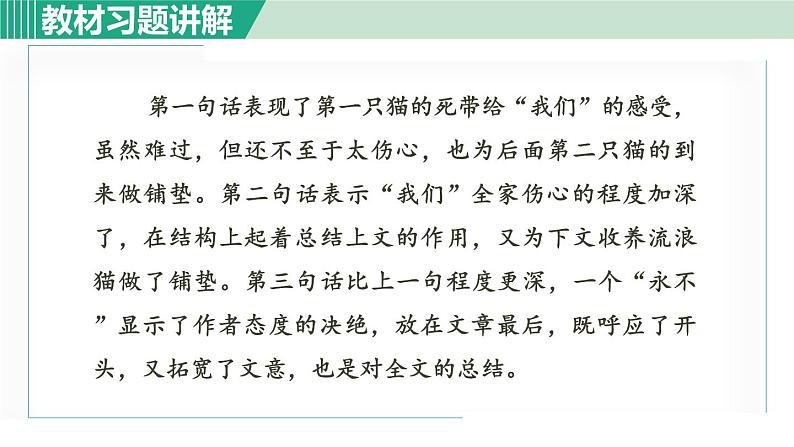 教材习题讲解

第一句话表现了第一只猫的死带给“我们”的感受，虽然难过，但还不至于太伤心，也为后面第二只猫的到来做铺垫。第二句话表示“我们”全家伤心的程度加深了，在结构上起着总结上文的作用，又为下文收养流浪猫做了铺垫。第三句话比上一句程度更深，一个“永不”显示了作者态度的决绝，放在文章最后，既呼应了开头，又拓宽了文意，也是对全文的总结。